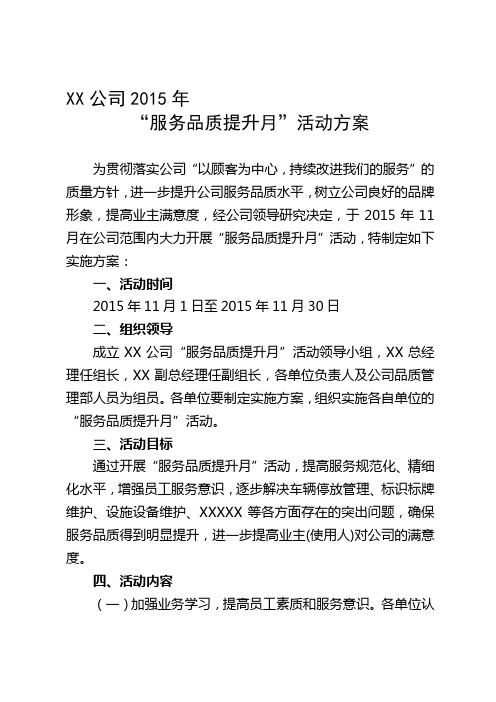 XX 公司 2015 年
“服务品质提升月”活动方案

为贯彻落实公司“以顾客为中心，持续改进我们的服务”的质量方针，进一步提升公司服务品质水平，树立公司良好的品牌形象，提高业主满意度，经公司领导研究决定，于 2015 年 11 月在公司范围内大力开展“服务品质提升月”活动，特制定如下实施方案：

一、活动时间

2015 年 11 月 1 日至 2015 年 11 月 30 日

二、组织领导

成立 XX 公司“服务品质提升月”活动领导小组，XX 总经理任组长，XX 副总经理任副组长，各单位负责人及公司品质管理部人员为组员。各单位要制定实施方案，组织实施各自单位的“服务品质提升月”活动。

三、活动目标

通过开展“服务品质提升月”活动，提高服务规范化、精细化水平，增强员工服务意识，逐步解决车辆停放管理、标识标牌维护、设施设备维护、XXXXX 等各方面存在的突出问题，确保服务品质得到明显提升，进一步提高业主(使用人)对公司的满意度。

四、活动内容

（一）加强业务学习，提高员工素质和服务意识。各单位认